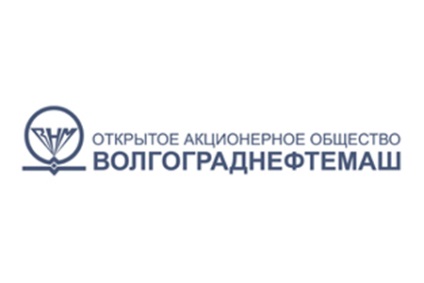 ВНМ

ОТКРЫТОЕ АКЦИОНЕРНОЕ ОБЩЕСТВО
ВОЛГОГРАДНЕФТЕМАШ